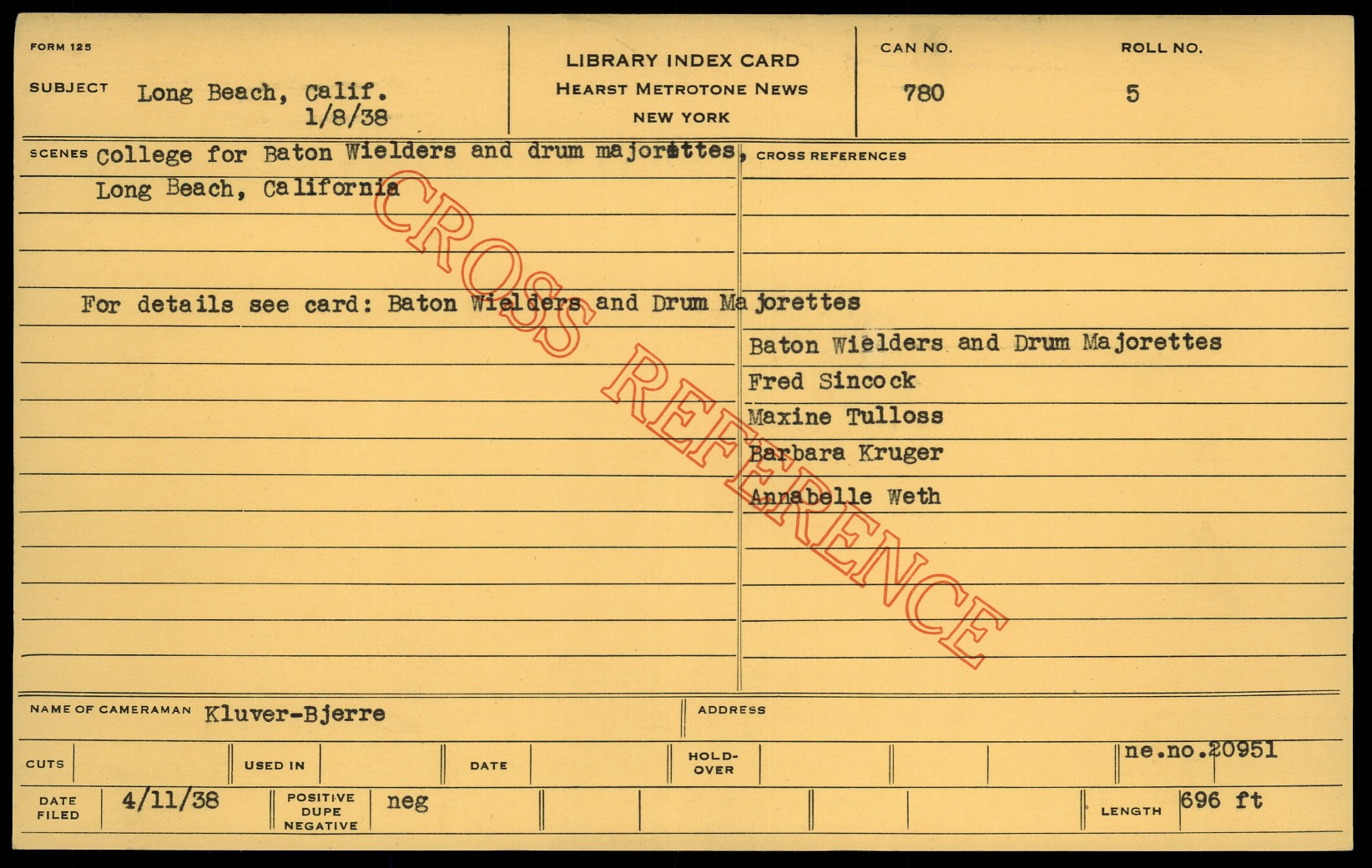 FORM 125

SUBJECT Long Beach, Calif.
1/8/38

LIBRARY INDEX CARD
HEARST METROTONE NEWS
NEW YORK

CAN NO.
780

ROLL NO.
5

SCENES College for Baton Wielders and drum majorettes, Long Beach, California

For details see card: Baton Wielders and Drum Majorettes

CROSS REFERENCES
Baton Wielders and Drum Majorettes
Fred Sincock
Maxine Tulloss
Barbara Kruger
Annabelle Weth

NAME OF CAMERAMAN Kluver-Bjerre

ADDRESS

CUTS

USED IN

DATE

HOLD-OVER

ne.no.20951

DATE FILED 4/11/38

POSITIVE DUPE NEGATIVE neg

LENGTH 696 ft

CROSS REFERENCE